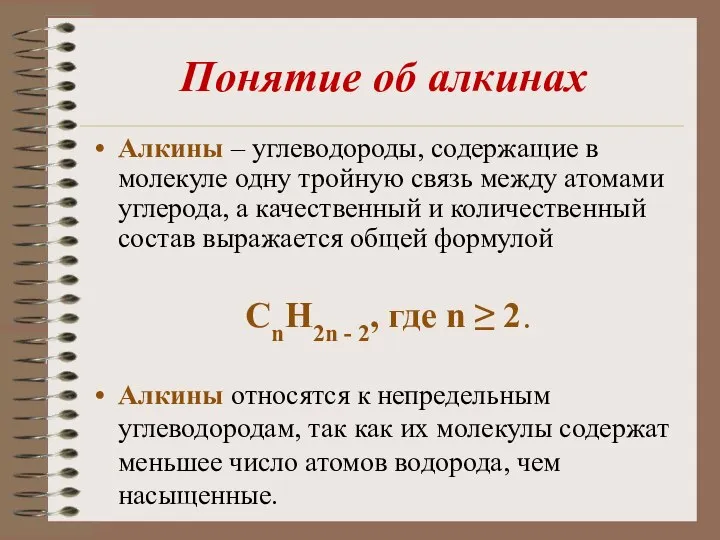 Понятие об алкинах

• Алкины – углеводороды, содержащие в молекуле одну тройную связь между атомами углерода, а качественный и количественный состав выражается общей формулой

$C_nH_{2n-2}$, где $n \geq 2$.

• Алкины относятся к непредельным углеводородам, так как их молекулы содержат меньшее число атомов водорода, чем насыщенные.